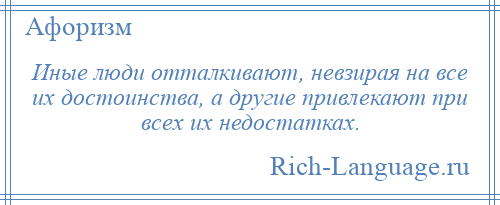 Афоризм

Иные люди отталкивают, невзирая на все их достоинства, а другие привлекают при всех их недостатках.

Rich-Language.ru